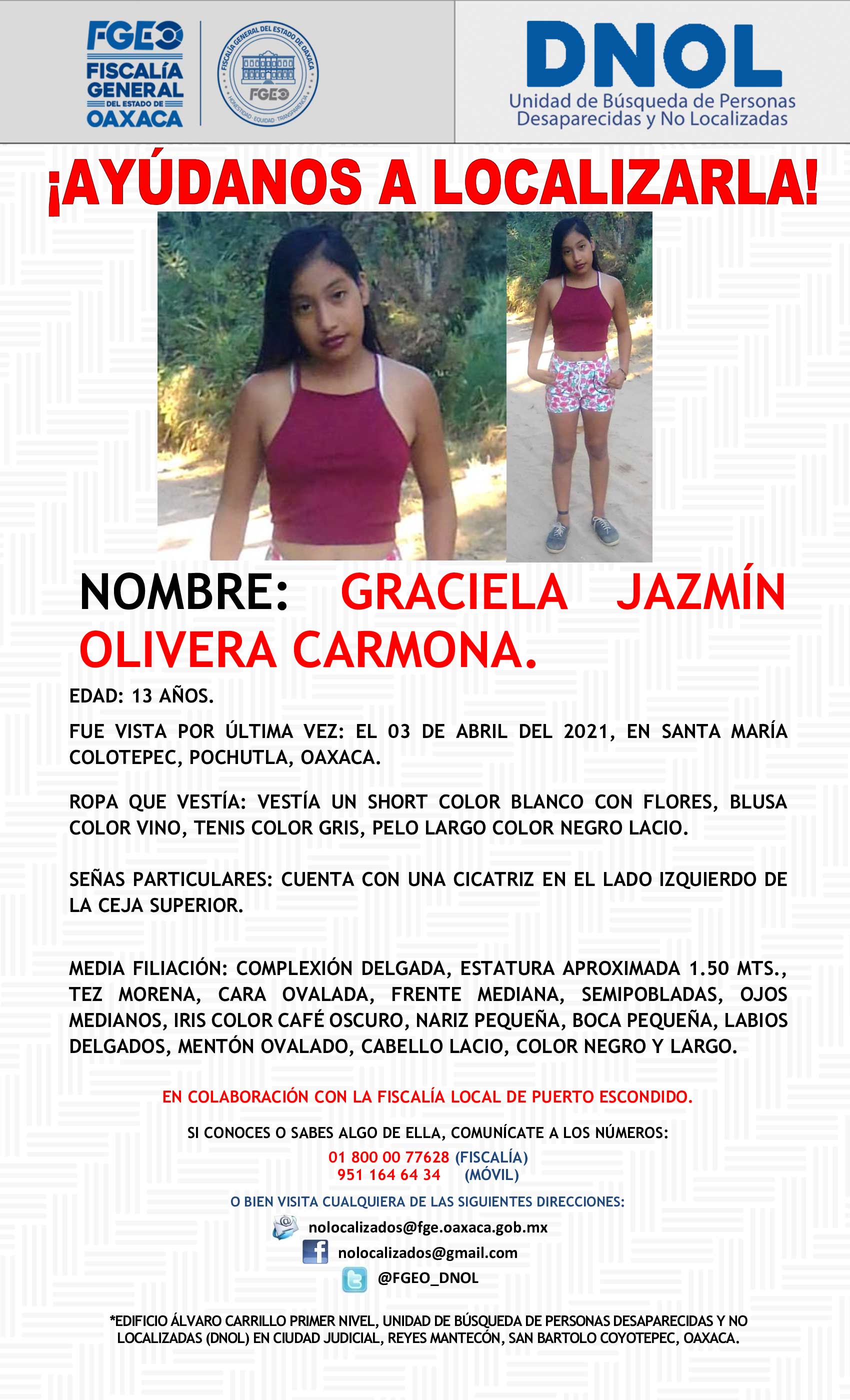 FGEO
FISCALÍA
GENERAL
DEL ESTADO DE
OAXACA

FISCALÍA GENERAL DEL ESTADO DE OAXACA
FGEO
HONESTIDAD · EQUIDAD · TRANSPARENCIA

DNOL
Unidad de Búsqueda de Personas
Desaparecidas y No Localizadas

¡AYÚDANOS A LOCALIZARLA!

NOMBRE: GRACIELA JAZMÍN OLIVERA CARMONA.

EDAD: 13 AÑOS.

FUE VISTA POR ÚLTIMA VEZ: EL 03 DE ABRIL DEL 2021, EN SANTA MARÍA COLOTEPEC, POCHUTLA, OAXACA.

ROPA QUE VESTÍA: VESTÍA UN SHORT COLOR BLANCO CON FLORES, BLUSA COLOR VINO, TENIS COLOR GRIS, PELO LARGO COLOR NEGRO LACIO.

SEÑAS PARTICULARES: CUENTA CON UNA CICATRIZ EN EL LADO IZQUIERDO DE LA CEJA SUPERIOR.

MEDIA FILIACIÓN: COMPLEXIÓN DELGADA, ESTATURA APROXIMADA 1.50 MTS., TEZ MORENA, CARA OVALADA, FRENTE MEDIANA, SEMIPOBLADAS, OJOS MEDIANOS, IRIS COLOR CAFÉ OSCURO, NARIZ PEQUEÑA, BOCA PEQUEÑA, LABIOS DELGADOS, MENTÓN OVALADO, CABELLO LACIO, COLOR NEGRO Y LARGO.

EN COLABORACIÓN CON LA FISCALÍA LOCAL DE PUERTO ESCONDIDO.

SI CONOCES O SABES ALGO DE ELLA, COMUNÍCATE A LOS NÚMEROS:
01 800 00 77628 (FISCALÍA)
951 164 64 34 (MÓVIL)

O BIEN VISITA CUALQUIERA DE LAS SIGUIENTES DIRECCIONES:
nolocalizados@fge.oaxaca.gob.mx
nolocalizados@gmail.com
@FGEO_DNOL

*EDIFICIO ÁLVARO CARRILLO PRIMER NIVEL, UNIDAD DE BÚSQUEDA DE PERSONAS DESAPARECIDAS Y NO LOCALIZADAS (DNOL) EN CIUDAD JUDICIAL, REYES MANTECÓN, SAN BARTOLO COYOTEPEC, OAXACA.